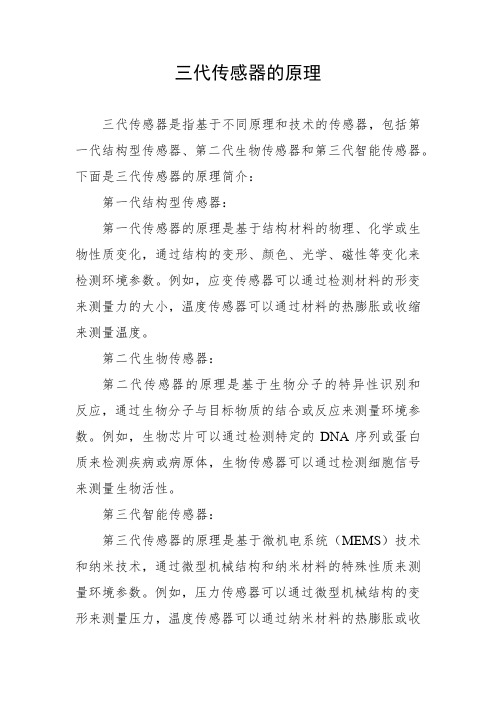 三代传感器的原理

三代传感器是指基于不同原理和技术的传感器，包括第一代结构型传感器、第二代生物传感器和第三代智能传感器。下面是三代传感器的原理简介：

第一代结构型传感器：

第一代传感器的原理是基于结构材料的物理、化学或生物性质变化，通过结构的变形、颜色、光学、磁性等变化来检测环境参数。例如，应变传感器可以通过检测材料的形变来测量力的大小，温度传感器可以通过材料的热膨胀或收缩来测量温度。

第二代生物传感器：

第二代传感器的原理是基于生物分子的特异性识别和反应，通过生物分子与目标物质的结合或反应来测量环境参数。例如，生物芯片可以通过检测特定的 DNA 序列或蛋白质来检测疾病或病原体，生物传感器可以通过检测细胞信号来测量生物活性。

第三代智能传感器：

第三代传感器的原理是基于微机电系统（MEMS）技术和纳米技术，通过微型机械结构和纳米材料的特殊性质来测量环境参数。例如，压力传感器可以通过微型机械结构的变形来测量压力，温度传感器可以通过纳米材料的热膨胀或收